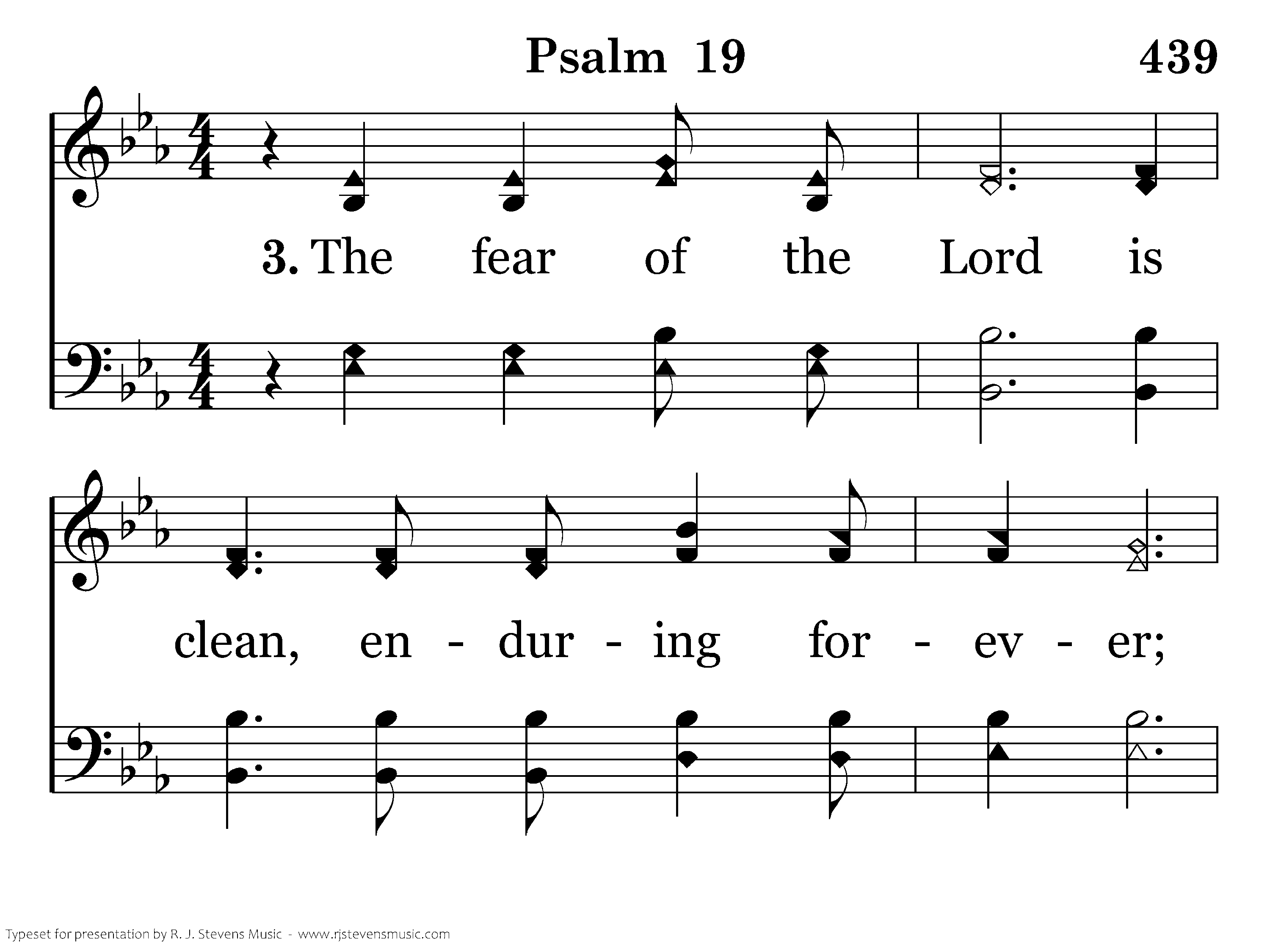 Psalm 19 439

3. The fear of the Lord is

clean, en - dur - ing for - ev - er;

Typeset for presentation by R. J. Stevens Music - www.rjstevensmusic.com